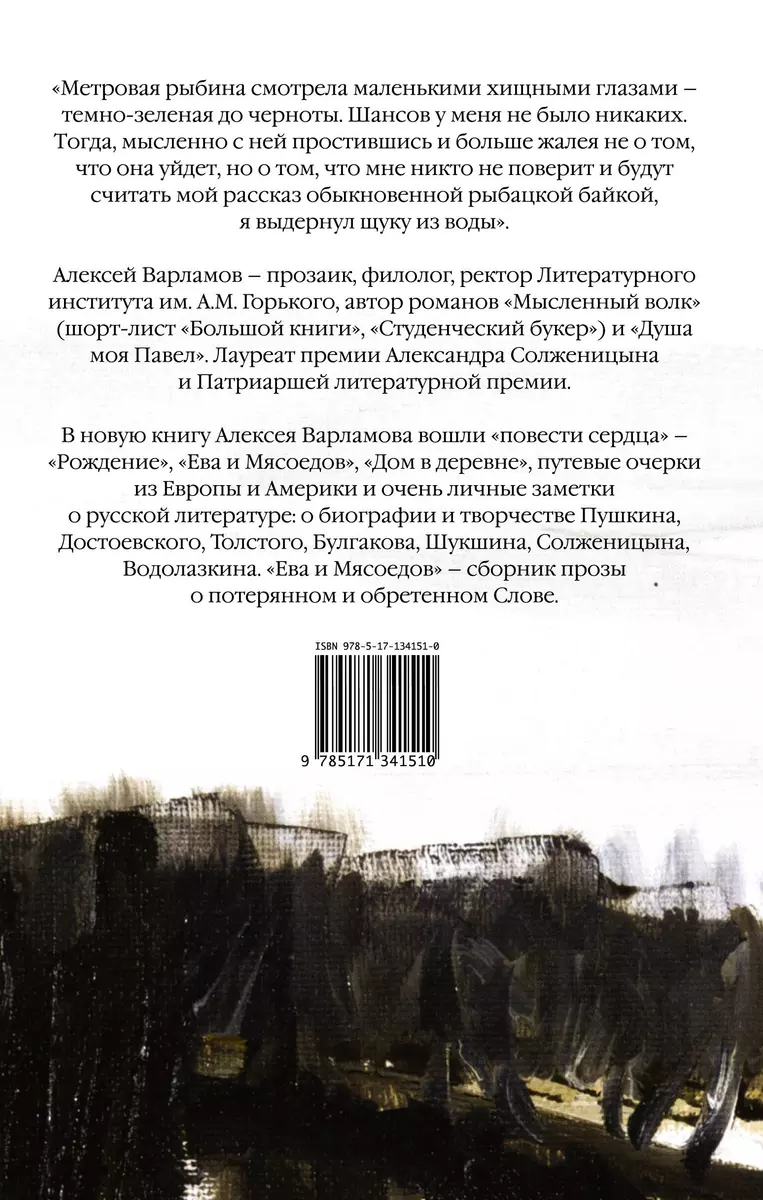 «Метровая рыбина смотрела маленькими хищными глазами – темно-зеленая до черноты. Шансов у меня не было никаких. Тогда, мысленно с ней простившись и больше жалея не о том, что она уйдет, но о том, что мне никто не поверит и будут считать мой рассказ обыкновенной рыбацкой байкой, я выдернул щуку из воды».

Алексей Варламов – прозаик, филолог, ректор Литературного института им. А.М. Горького, автор романов «Мысленный волк» (шорт-лист «Большой книги», «Студенческий букер») и «Душа моя Павел». Лауреат премии Александра Солженицына и Патриаршей литературной премии.

В новую книгу Алексея Варламова вошли «повести сердца» – «Рождение», «Ева и Мясоедов», «Дом в деревне», путевые очерки из Европы и Америки и очень личные заметки о русской литературе: о биографии и творчестве Пушкина, Достоевского, Толстого, Булгакова, Шукшина, Солженицына, Водолазкина. «Ева и Мясоедов» – сборник прозы о потерянном и обретенном Слове.

ISBN 978-5-17-134151-0

9 785171 341510